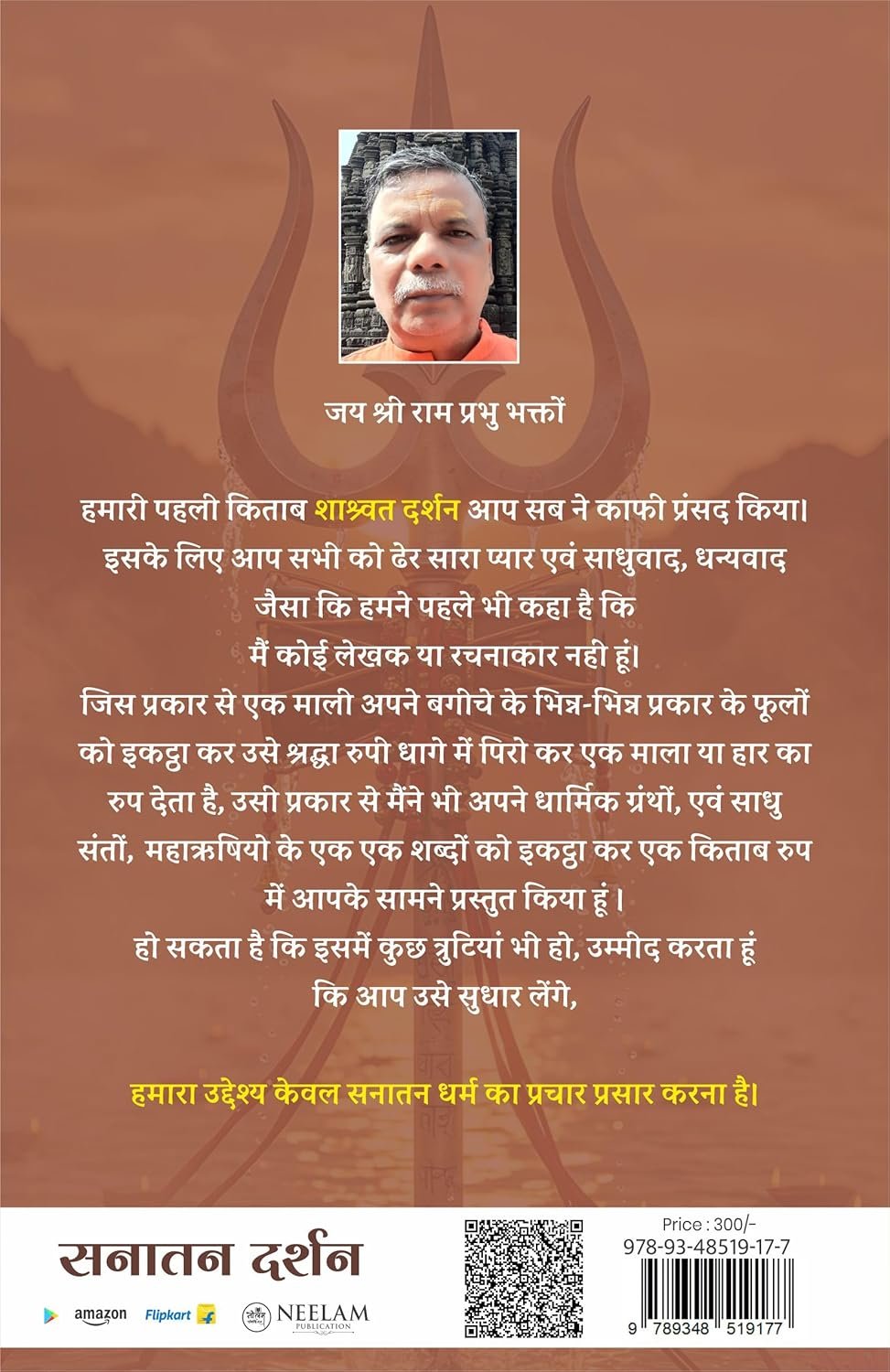 जय श्री राम प्रभु भक्तों

हमारी पहली किताब शाश्र्वत दर्शन आप सब ने काफी प्रंसद किया।
इसके लिए आप सभी को ढेर सारा प्यार एवं साधुवाद, धन्यवाद
जैसा कि हमने पहले भी कहा है कि
मैं कोई लेखक या रचनाकार नही हूं।
जिस प्रकार से एक माली अपने बगीचे के भिन्न-भिन्न प्रकार के फूलों को इकट्ठा कर उसे श्रद्धा रुपी धागे में पिरो कर एक माला या हार का रुप देता है, उसी प्रकार से मैंने भी अपने धार्मिक ग्रंथों, एवं साधु संतों, महाऋषियो के एक एक शब्दों को इकट्ठा कर एक किताब रुप में आपके सामने प्रस्तुत किया हूं।
हो सकता है कि इसमें कुछ त्रुटियां भी हो, उम्मीद करता हूं कि आप उसे सुधार लेंगे,

हमारा उद्देश्य केवल सनातन धर्म का प्रचार प्रसार करना है।

सनातन दर्शन

amazon Flipkart NEELAM PUBLICATION

Price : 300/-
978-93-48519-17-7
9 789348 519177